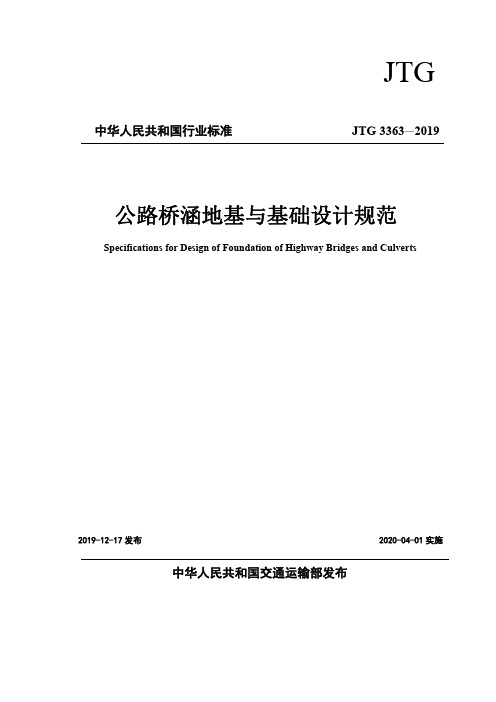 JTG

中华人民共和国行业标准

JTG 3363—2019

公路桥涵地基与基础设计规范

Specifications for Design of Foundation of Highway Bridges and Culverts

2019-12-17 发布

2020-04-01 实施

中华人民共和国交通运输部发布